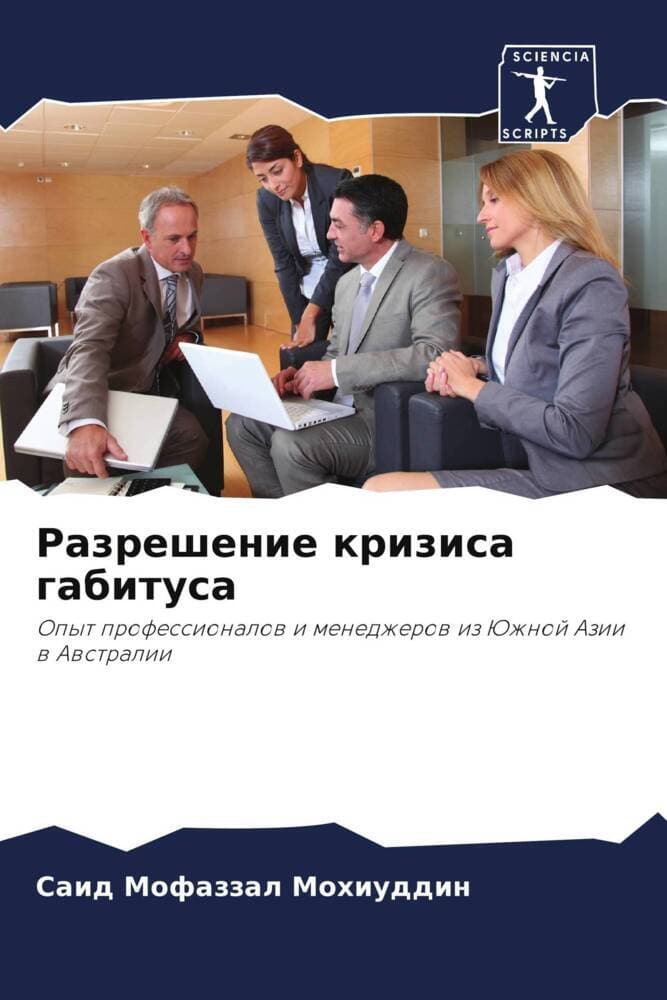 SCIENCIA
SCRIPTS

Разрешение кризиса габитуса

Опыт профессионалов и менеджеров из Южной Азии в Австралии

Саид Мофаззал Мохиуддин